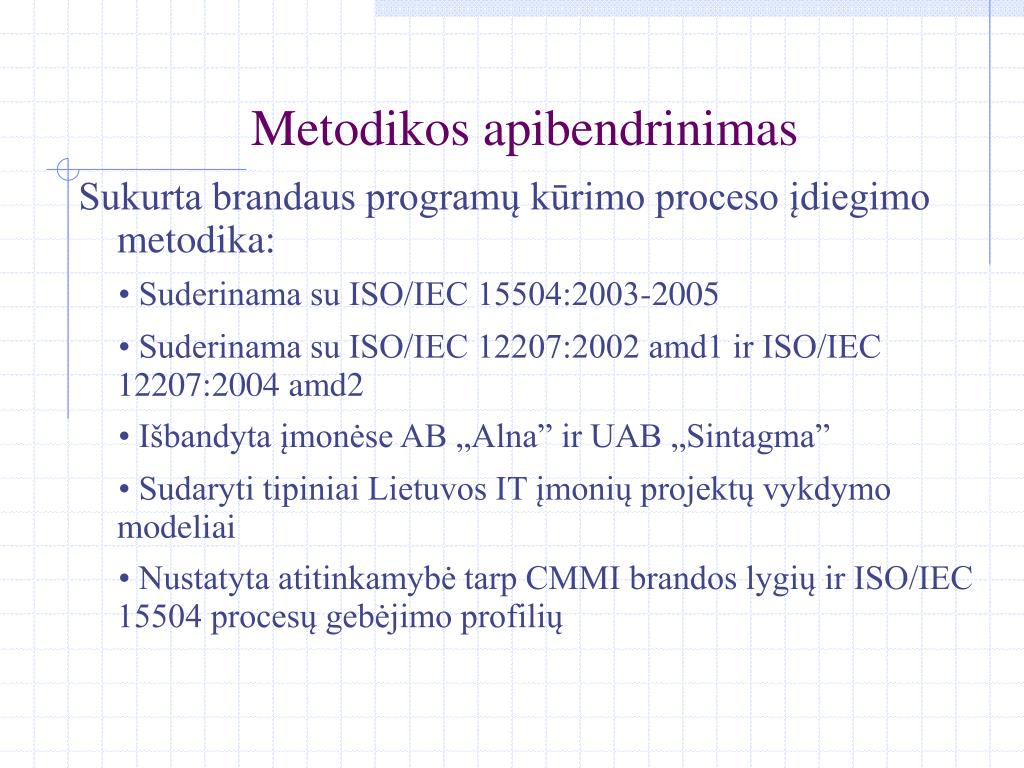 Metodikos apibendrinimas

Sukurta brandaus programų kūrimo proceso įdiegimo metodika:

• Suderinama su ISO/IEC 15504:2003-2005

• Suderinama su ISO/IEC 12207:2002 amd1 ir ISO/IEC 12207:2004 amd2

• Išbandyta įmonėse AB „Alna” ir UAB „Sintagma”

• Sudaryti tipiniai Lietuvos IT įmonių projektų vykdymo modeliai

• Nustatyta atitinkamybė tarp CMMI brandos lygių ir ISO/IEC 15504 procesų gebėjimo profilių